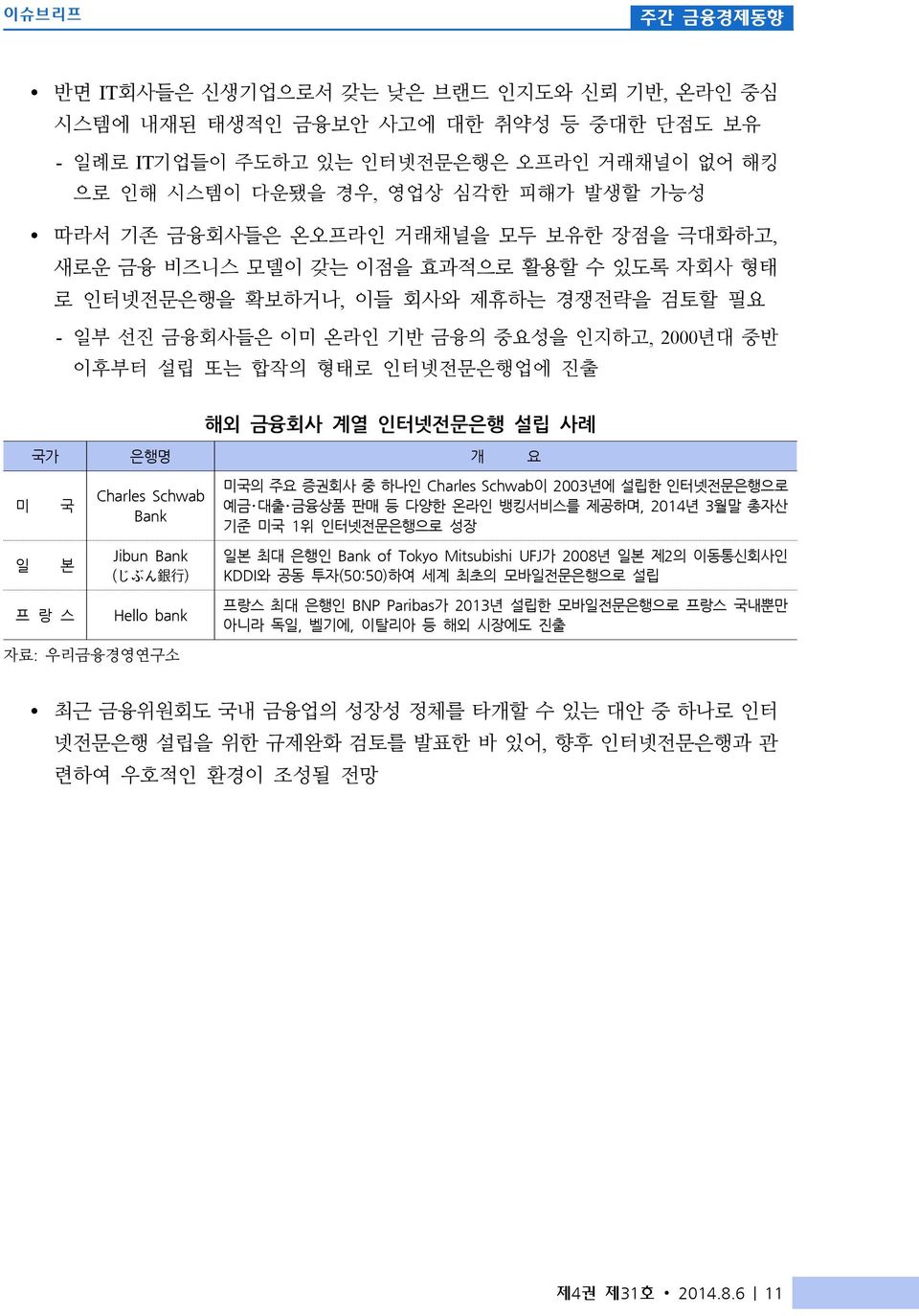 이슈브리프

주간 금융경제동향

• 반면 IT회사들은 신생기업으로서 갖는 낮은 브랜드 인지도와 신뢰 기반, 온라인 중심 시스템에 내재된 태생적인 금융보안 사고에 대한 취약성 등 중대한 단점도 보유

- 일례로 IT기업들이 주도하고 있는 인터넷전문은행은 오프라인 거래채널이 없어 해킹으로 인해 시스템이 다운됐을 경우, 영업상 심각한 피해가 발생할 가능성

• 따라서 기존 금융회사들은 온오프라인 거래채널을 모두 보유한 장점을 극대화하고, 새로운 금융 비즈니스 모델이 갖는 이점을 효과적으로 활용할 수 있도록 자회사 형태로 인터넷전문은행을 확보하거나, 이들 회사와 제휴하는 경쟁전략을 검토할 필요

- 일부 선진 금융회사들은 이미 온라인 기반 금융의 중요성을 인지하고, 2000년대 중반 이후부터 설립 또는 합작의 형태로 인터넷전문은행업에 진출

해외 금융회사 계열 인터넷전문은행 설립 사례

| 국가 | 은행명 | 개 요 |
|---|---|---|
| 미 국 | Charles Schwab Bank | 미국의 주요 증권회사 중 하나인 Charles Schwab이 2003년에 설립한 인터넷전문은행으로 예금·대출·금융상품 판매 등 다양한 온라인 뱅킹서비스를 제공하며, 2014년 3월말 총자산 기준 미국 1위 인터넷전문은행으로 성장 |
| 일 본 | Jibun Bank (じぶん銀行) | 일본 최대 은행인 Bank of Tokyo Mitsubishi UFJ가 2008년 일본 제2의 이동통신회사인 KDDI와 공동 투자(50:50)하여 세계 최초의 모바일전문은행으로 설립 |
| 프 랑 스 | Hello bank | 프랑스 최대 은행인 BNP Paribas가 2013년 설립한 모바일전문은행으로 프랑스 국내뿐만 아니라 독일, 벨기에, 이탈리아 등 해외 시장에도 진출 |

자료: 우리금융경영연구소

• 최근 금융위원회도 국내 금융업의 성장성 정체를 타개할 수 있는 대안 중 하나로 인터넷전문은행 설립을 위한 규제완화 검토를 발표한 바 있어, 향후 인터넷전문은행과 관련하여 우호적인 환경이 조성될 전망

제4권 제31호 • 2014.8.6 | 11